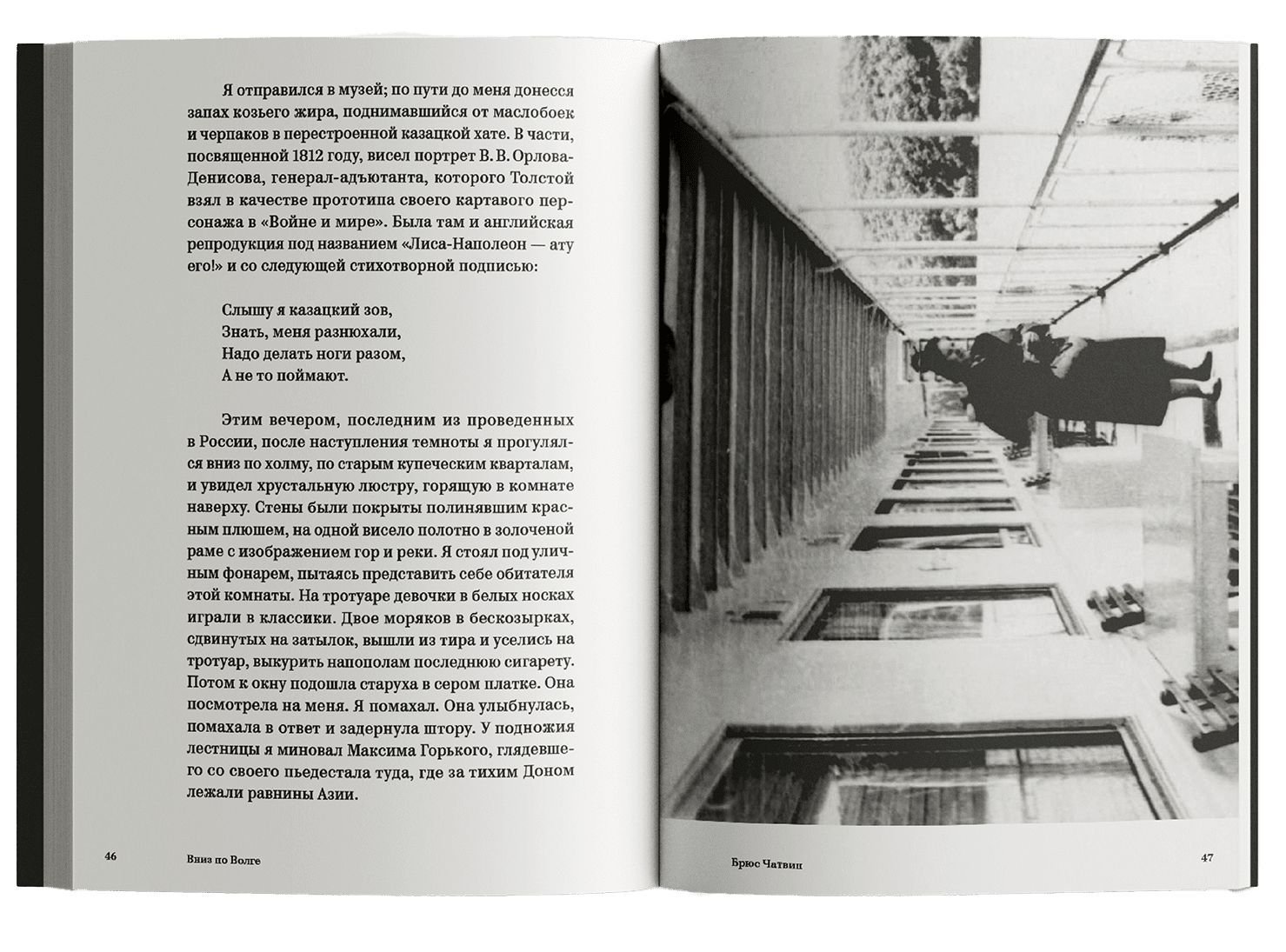 Я отправился в музей; по пути до меня донесся запах козьего жира, поднимавшийся от маслобоек и черпаков в перестроенной казацкой хате. В части, посвященной 1812 году, висел портрет В. В. Орлова-Денисова, генерал-адъютанта, которого Толстой взял в качестве прототипа своего картавого персонажа в «Войне и мире». Была там и английская репродукция под названием «Лиса-Наполеон — ату его!» и со следующей стихотворной подписью:

Слышу я казацкий зов,
Знать, меня разнюхали,
Надо делать ноги разом,
А не то поймают.

Этим вечером, последним из проведенных в России, после наступления темноты я прогулялся вниз по холму, по старым купеческим кварталам, и увидел хрустальную люстру, горящую в комнате наверху. Стены были покрыты полинявшим красным плюшем, на одной висело полотно в золоченой раме с изображением гор и реки. Я стоял под уличным фонарем, пытаясь представить себе обитателя этой комнаты. На тротуаре девочки в белых носках играли в классики. Двое моряков в бескозырках, сдвинутых на затылок, вышли из тира и уселись на тротуар, выкурить напополам последнюю сигарету. Потом к окну подошла старуха в сером платке. Она посмотрела на меня. Я помахал. Она улыбнулась, помахала в ответ и задернула штору. У подножия лестницы я миновал Максима Горького, глядевшего со своего пьедестала туда, где за тихим Доном лежали равнины Азии.

46 Вниз по Волге

Брюс Чатвин 47